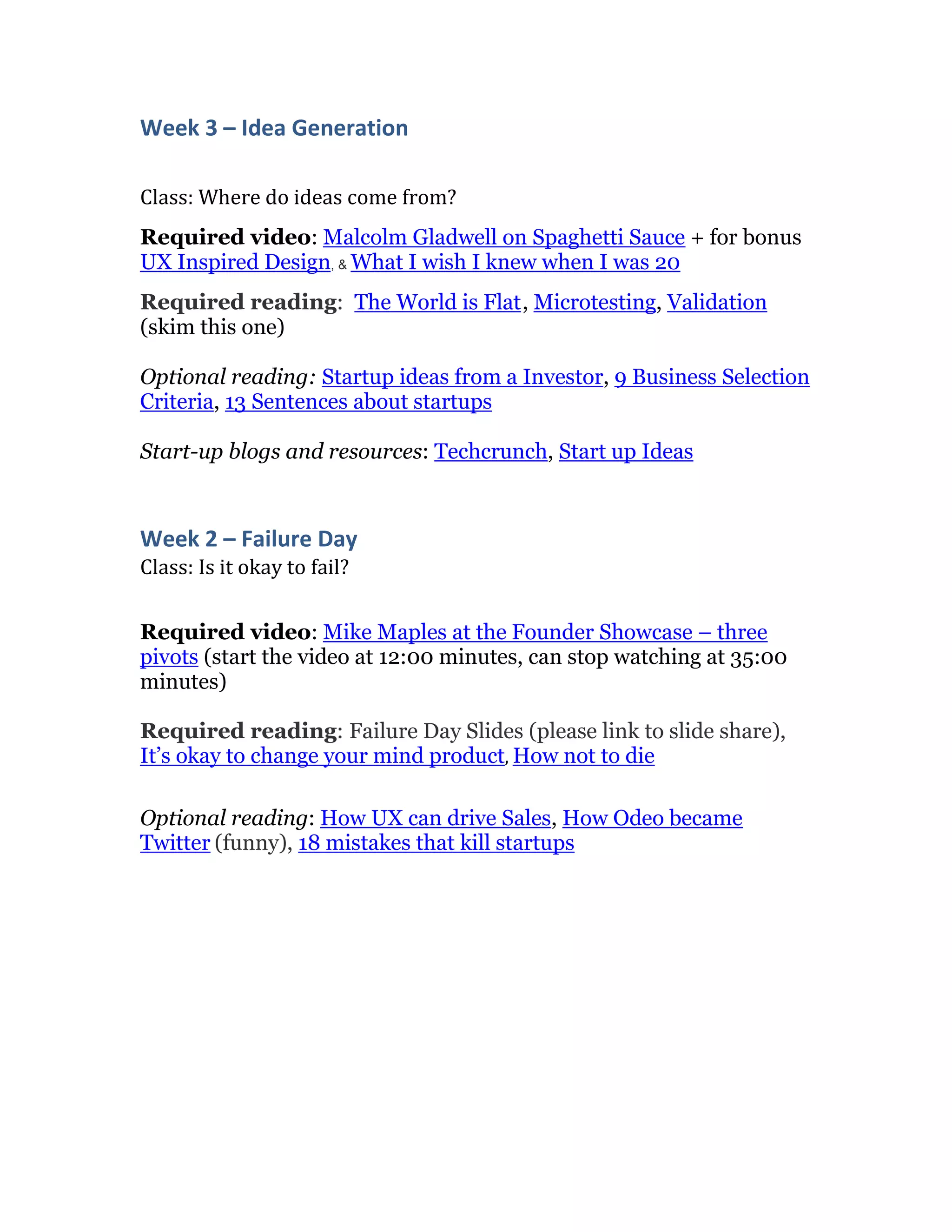 Week 3 – Idea Generation

Class: Where do ideas come from?

Required video: Malcolm Gladwell on Spaghetti Sauce + for bonus UX Inspired Design, & What I wish I knew when I was 20

Required reading: The World is Flat, Microtesting, Validation (skim this one)

Optional reading: Startup ideas from a Investor, 9 Business Selection Criteria, 13 Sentences about startups

Start-up blogs and resources: Techcrunch, Start up Ideas

Week 2 – Failure Day
Class: Is it okay to fail?

Required video: Mike Maples at the Founder Showcase – three pivots (start the video at 12:00 minutes, can stop watching at 35:00 minutes)

Required reading: Failure Day Slides (please link to slide share), It's okay to change your mind product, How not to die

Optional reading: How UX can drive Sales, How Odeo became Twitter (funny), 18 mistakes that kill startups